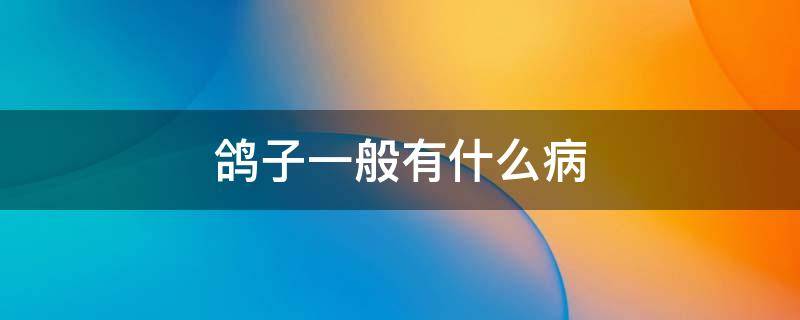 鸽子一般有什么病